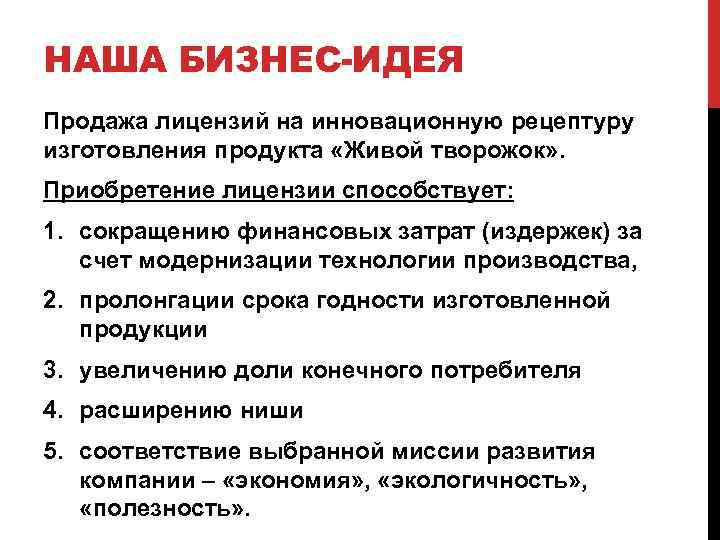 НАША БИЗНЕС-ИДЕЯ

Продажа лицензий на инновационную рецептуру изготовления продукта «Живой творожок».

Приобретение лицензии способствует:

1. сокращению финансовых затрат (издержек) за счет модернизации технологии производства,
2. пролонгации срока годности изготовленной продукции
3. увеличению доли конечного потребителя
4. расширению ниши
5. соответствие выбранной миссии развития компании – «экономия», «экологичность», «полезность».